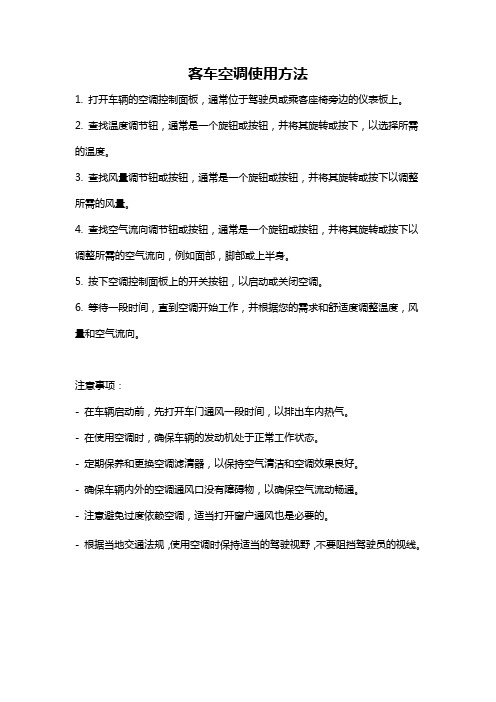 客车空调使用方法

1. 打开车辆的空调控制面板，通常位于驾驶员或乘客座椅旁边的仪表板上。

2. 查找温度调节钮，通常是一个旋钮或按钮，并将其旋转或按下，以选择所需的温度。

3. 查找风量调节钮或按钮，通常是一个旋钮或按钮，并将其旋转或按下以调整所需的风量。

4. 查找空气流向调节钮或按钮，通常是一个旋钮或按钮，并将其旋转或按下以调整所需的空气流向，例如面部，脚部或上半身。

5. 按下空调控制面板上的开关按钮，以启动或关闭空调。

6. 等待一段时间，直到空调开始工作，并根据您的需求和舒适度调整温度，风量和空气流向。

注意事项：

- 在车辆启动前，先打开车门通风一段时间，以排出车内热气。

- 在使用空调时，确保车辆的发动机处于正常工作状态。

- 定期保养和更换空调滤清器，以保持空气清洁和空调效果良好。

- 确保车辆内外的空调通风口没有障碍物，以确保空气流动畅通。

- 注意避免过度依赖空调，适当打开窗户通风也是必要的。

- 根据当地交通法规，使用空调时保持适当的驾驶视野，不要阻挡驾驶员的视线。